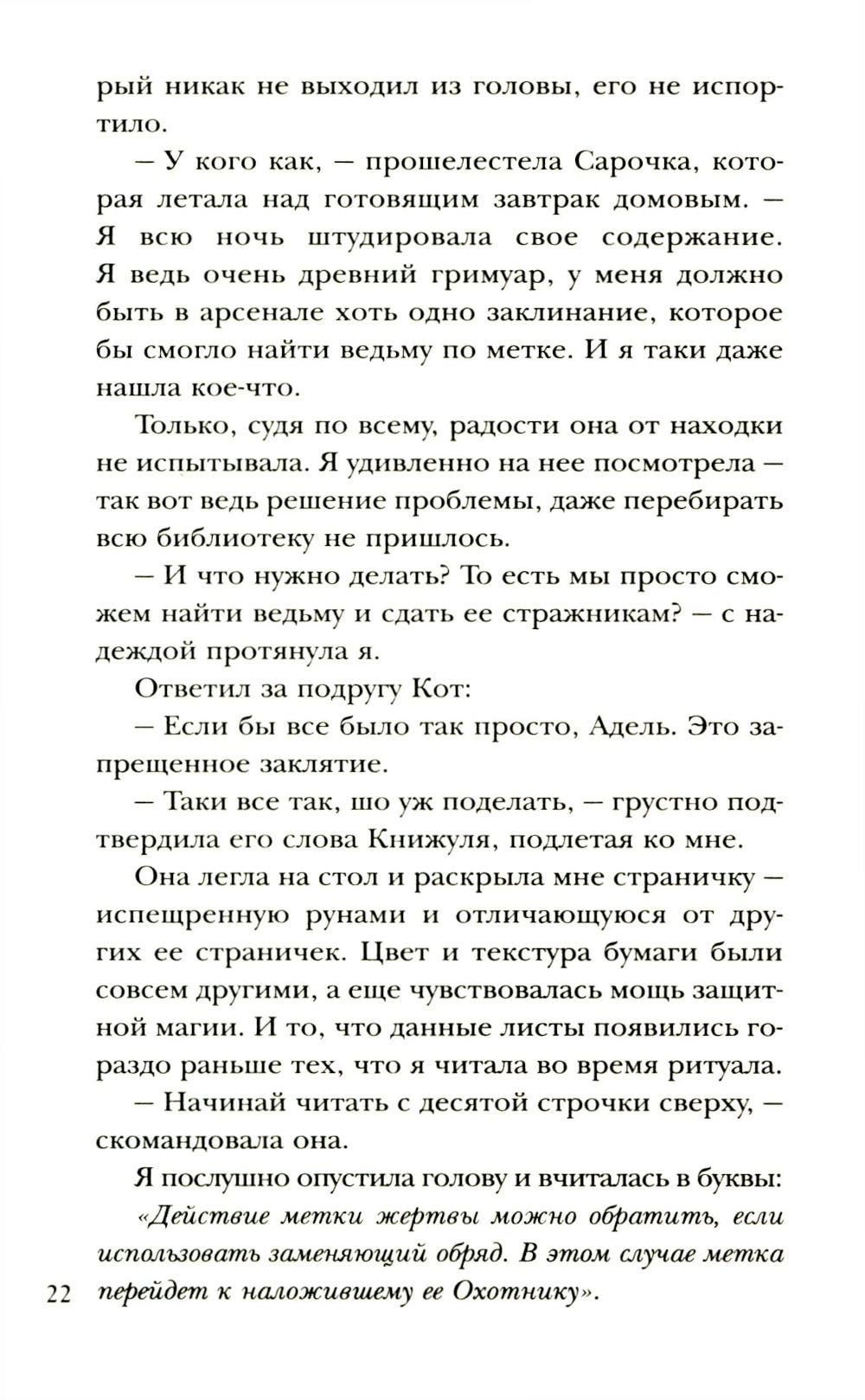 рый никак не выходил из головы, его не испортило.

— У кого как, — прошелестела Сарочка, которая летала над готовящим завтрак домовым. — Я всю ночь штудировала свое содержание. Я ведь очень древний гримуар, у меня должно быть в арсенале хоть одно заклинание, которое бы смогло найти ведьму по метке. И я таки даже нашла кое-что.

Только, судя по всему, радости она от находки не испытывала. Я удивленно на нее посмотрела — так вот ведь решение проблемы, даже перебирать всю библиотеку не пришлось.

— И что нужно делать? То есть мы просто сможем найти ведьму и сдать ее стражникам? — с надеждой протянула я.

Ответил за подругу Кот:

— Если бы все было так просто, Адель. Это запрещенное заклятие.

— Таки все так, шо уж поделать, — грустно подтвердила его слова Книжуля, подлетая ко мне.

Она легла на стол и раскрыла мне страничку — испещренную рунами и отличающуюся от других ее страничек. Цвет и текстура бумаги были совсем другими, а еще чувствовалась мощь защитной магии. И то, что данные листы появились гораздо раньше тех, что я читала во время ритуала.

— Начинай читать с десятой строчки сверху, — скомандовала она.

Я послушно опустила голову и вчиталась в буквы:

«Действие метки жертвы можно обратить, если использовать заменяющий обряд. В этом случае метка перейдет к наложившему ее Охотнику».

22